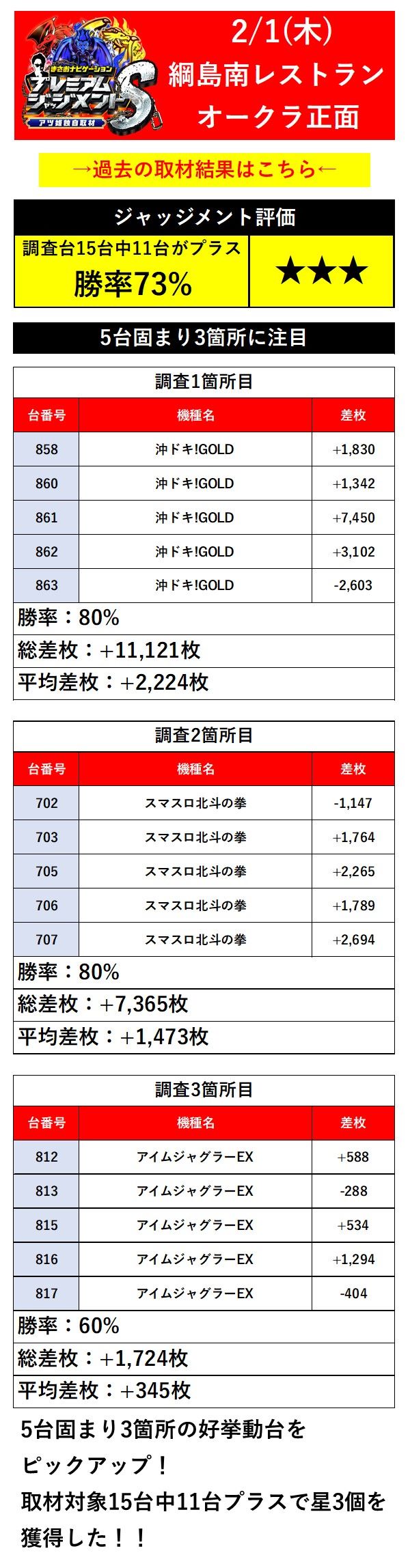 まさおナビゲーション
プレミアムジャッジメントS
アツ姫独自取材

2/1(木)
綱島南レストラン
オークラ正面

→過去の取材結果はこちら←

ジャッジメント評価
調査台15台中11台がプラス
勝率73%
★★★

5台固まり3箇所に注目

調査1箇所目

| 台番号 | 機種名 | 差枚 |
|---|---|---|
| 858 | 沖ドキ!GOLD | +1,830 |
| 860 | 沖ドキ!GOLD | +1,342 |
| 861 | 沖ドキ!GOLD | +7,450 |
| 862 | 沖ドキ!GOLD | +3,102 |
| 863 | 沖ドキ!GOLD | -2,603 |

勝率：80%
総差枚：+11,121枚
平均差枚：+2,224枚

調査2箇所目

| 台番号 | 機種名 | 差枚 |
|---|---|---|
| 702 | スマスロ北斗の拳 | -1,147 |
| 703 | スマスロ北斗の拳 | +1,764 |
| 705 | スマスロ北斗の拳 | +2,265 |
| 706 | スマスロ北斗の拳 | +1,789 |
| 707 | スマスロ北斗の拳 | +2,694 |

勝率：80%
総差枚：+7,365枚
平均差枚：+1,473枚

調査3箇所目

| 台番号 | 機種名 | 差枚 |
|---|---|---|
| 812 | アイムジャグラーEX | +588 |
| 813 | アイムジャグラーEX | -288 |
| 815 | アイムジャグラーEX | +534 |
| 816 | アイムジャグラーEX | +1,294 |
| 817 | アイムジャグラーEX | -404 |

勝率：60%
総差枚：+1,724枚
平均差枚：+345枚

5台固まり3箇所の好挙動台をピックアップ！
取材対象15台中11台プラスで星3個を獲得した！！